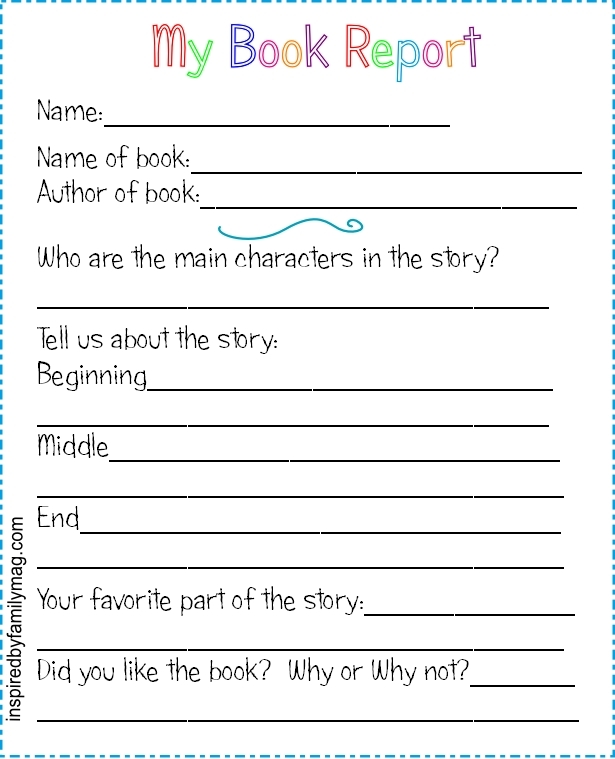 My Book Report

Name:____

Name of book:____
Author of book:____

Who are the main characters in the story?

____

Tell us about the story:
Beginning____

____

Middle____

____

End____

____

Your favorite part of the story:____

____

Did you like the book?  Why or Why not?____

____

inspiredbyfamilymag.com